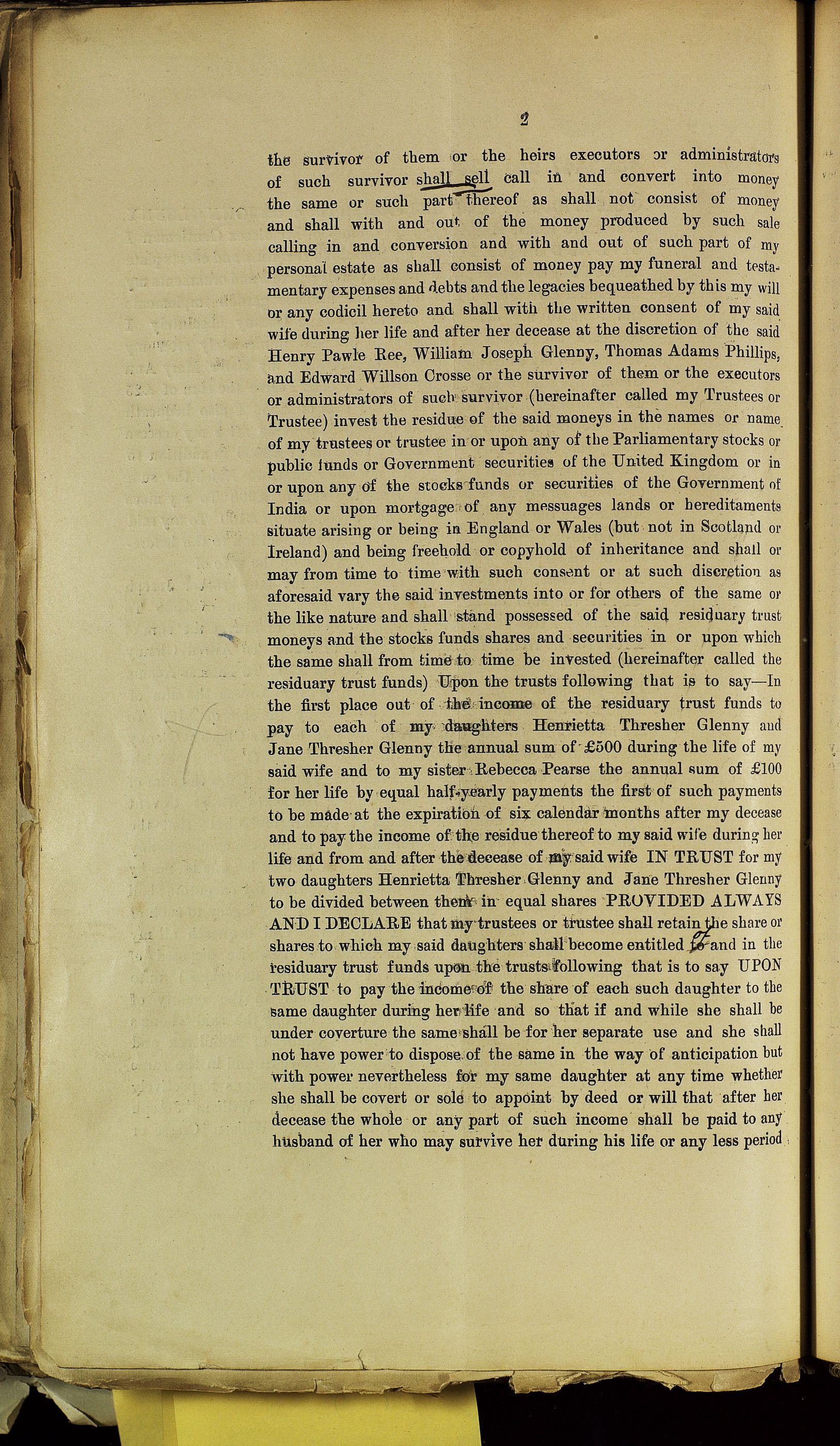 2

the survivor of them or the heirs executors or administrators of such survivor shall sell call in and convert into money the same or such part thereof as shall not consist of money and shall with and out of the money produced by such sale calling in and conversion and with and out of such part of my personal estate as shall consist of money pay my funeral and testamentary expenses and debts and the legacies bequeathed by this my will or any codicil hereto and shall with the written consent of my said wife during her life and after her decease at the discretion of the said Henry Pawle Ree, William Joseph Glenny, Thomas Adams Phillips, and Edward Willson Crosse or the survivor of them or the executors or administrators of such survivor (hereinafter called my Trustees or Trustee) invest the residue of the said moneys in the names or name of my trustees or trustee in or upon any of the Parliamentary stocks or public funds or Government securities of the United Kingdom or in or upon any of the stocks funds or securities of the Government of India or upon mortgage of any messuages lands or hereditaments situate arising or being in England or Wales (but not in Scotland or Ireland) and being freehold or copyhold of inheritance and shall or may from time to time with such consent or at such discretion as aforesaid vary the said investments into or for others of the same or the like nature and shall stand possessed of the said residuary trust moneys and the stocks funds shares and securities in or upon which the same shall from time to time be invested (hereinafter called the residuary trust funds) Upon the trusts following that is to say—In the first place out of the income of the residuary trust funds to pay to each of my daughters Henrietta Thresher Glenny and Jane Thresher Glenny the annual sum of £500 during the life of my said wife and to my sister Rebecca Pearse the annual sum of £100 for her life by equal half-yearly payments the first of such payments to be made at the expiration of six calendar months after my decease and to pay the income of the residue thereof to my said wife during her life and from and after the decease of my said wife IN TRUST for my two daughters Henrietta Thresher Glenny and Jane Thresher Glenny to be divided between them in equal shares PROVIDED ALWAYS AND I DECLARE that my trustees or trustee shall retain the share or shares to which my said daughters shall become entitled to and in the residuary trust funds upon the trusts following that is to say UPON TRUST to pay the income of the share of each such daughter to the same daughter during her life and so that if and while she shall be under coverture the same shall be for her separate use and she shall not have power to dispose of the same in the way of anticipation but with power nevertheless for my same daughter at any time whether she shall be covert or sole to appoint by deed or will that after her decease the whole or any part of such income shall be paid to any husband of her who may survive her during his life or any less period